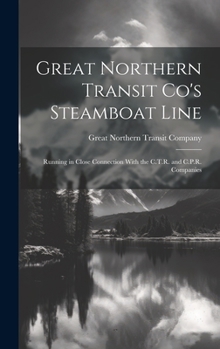 Great Northern Transit Co's Steamboat Line

Great Northern Transit Company

Running in Close Connection With the C.T.R. and C.P.R. Companies